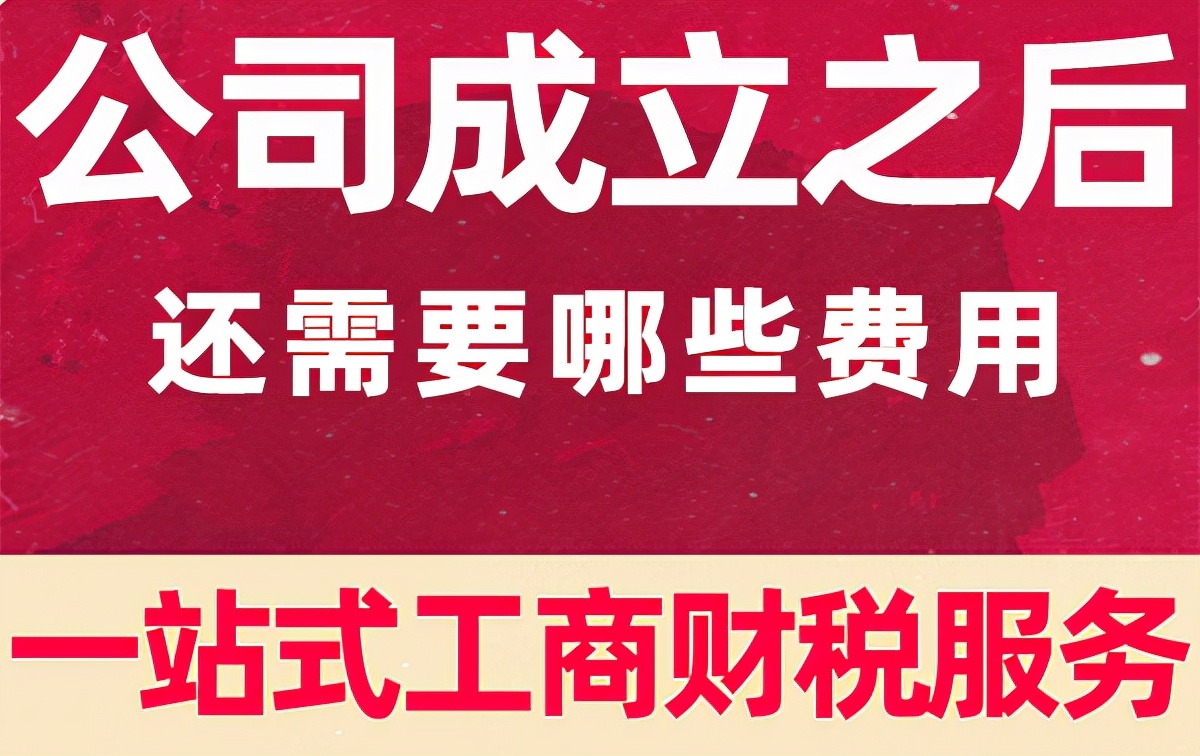 公司成立之后

还需要哪些费用

一站式工商财税服务